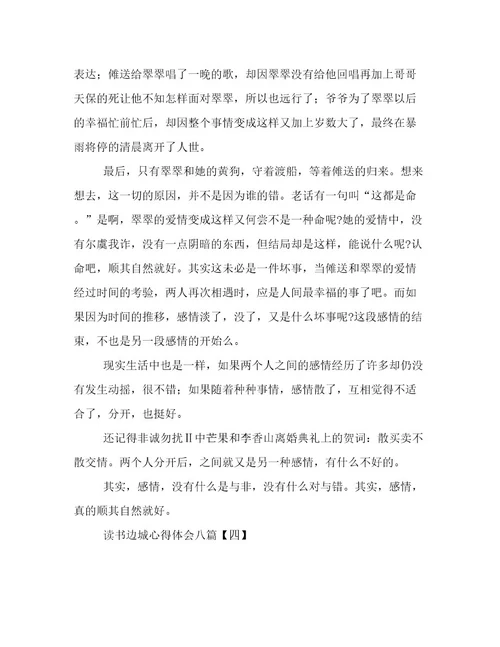 表达；傩送给翠翠唱了一晚的歌，却因翠翠没有给他回唱再加上哥哥天保的死让他不知怎样面对翠翠，所以也远行了；爷爷为了翠翠以后的幸福忙前忙后，却因整个事情变成这样又加上岁数大了，最终在暴雨将停的清晨离开了人世。

最后，只有翠翠和她的黄狗，守着渡船，等着傩送的归来。想来想去，这一切的原因，并不是因为谁的错。老话有一句叫“这都是命。”是啊，翠翠的爱情变成这样又何尝不是一种命呢?她的爱情中，没有尔虞我诈，没有一点阴暗的东西，但结局却是这样，能说什么呢?认命吧，顺其自然就好。其实这未必是一件坏事，当傩送和翠翠的爱情经过时间的考验，两人再次相遇时，应是人间最幸福的事了吧。而如果因为时间的推移，感情淡了，没了，又是什么坏事呢?这段感情的结束，不也是另一段感情的开始么。

现实生活中也是一样，如果两个人之间的感情经历了许多却仍没有发生动摇，很不错；如果随着种种事情，感情散了，互相觉得不适合了，分开，也挺好。

还记得非诚勿扰Ⅱ中芒果和李香山离婚典礼上的贺词：散买卖不散交情。两个人分开后，之间就又是另一种感情，有什么不好的。

其实，感情，没有什么是与非，没有什么对与错。其实，感情，真的顺其自然就好。

读书边城心得体会八篇【四】